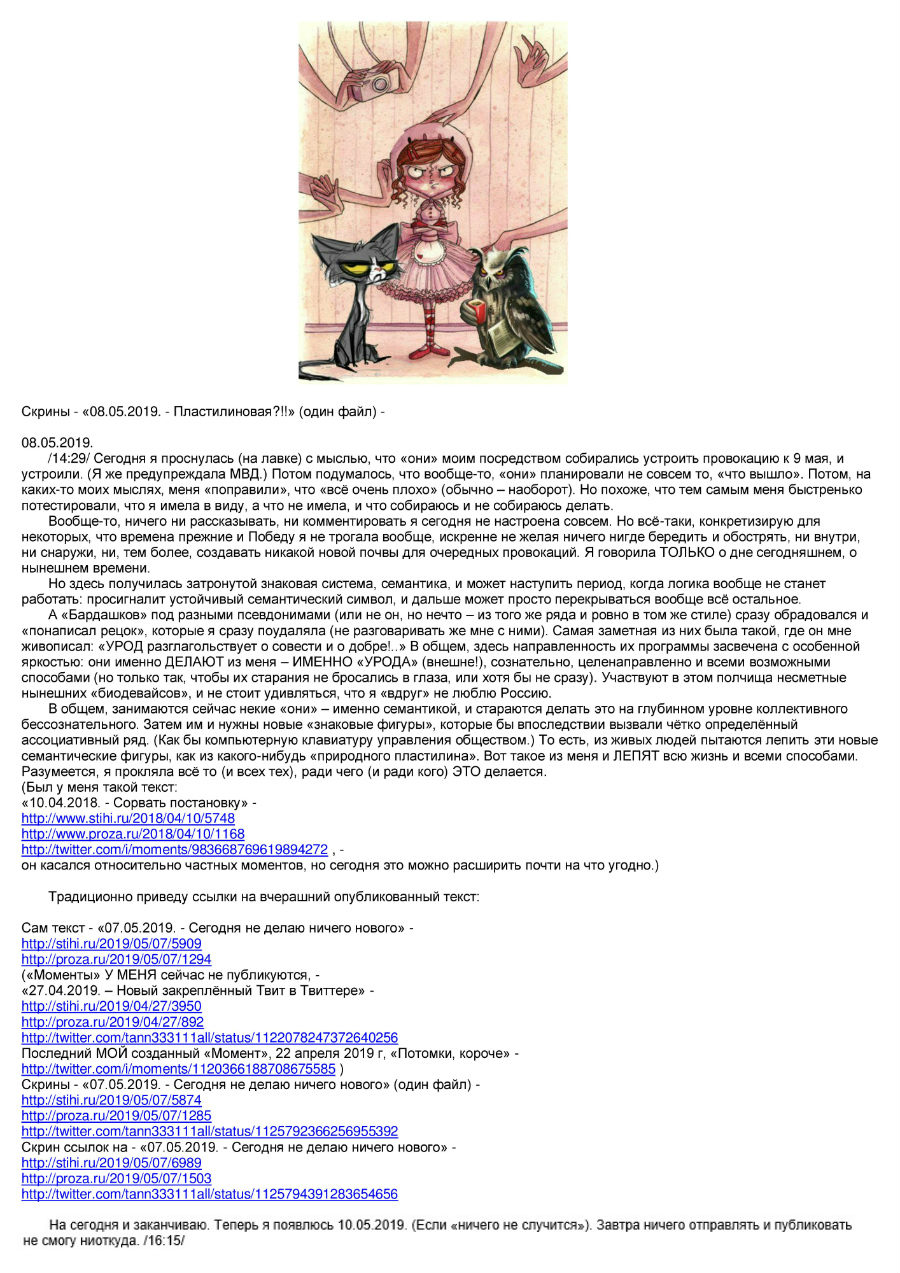 Скрины - «08.05.2019. - Пластилиновая?!!» (один файл) -

08.05.2019.
/14:29/ Сегодня я проснулась (на лавке) с мыслью, что «они» моим посредством собирались устроить провокацию к 9 мая, и устроили. (Я же предупреждала МВД.) Потом подумалось, что вообще-то, «они» планировали не совсем то, «что вышло». Потом, на каких-то моих мыслях, меня «поправили», что «всё очень плохо» (обычно – наоборот). Но похоже, что тем самым меня быстренько потестировали, что я имела в виду, а что не имела, и что собираюсь и не собираюсь делать.

Вообще-то, ничего ни рассказывать, ни комментировать я сегодня не настроена совсем. Но всё-таки, конкретизирую для некоторых, что времена прежние и Победу я не трогала вообще, искренне не желая ничего нигде бередить и обострять, ни внутри, ни снаружи, ни, тем более, создавать никакой новой почвы для очередных провокаций. Я говорила ТОЛЬКО о дне сегодняшнем, о нынешнем времени.

Но здесь получилась затронутой знаковая система, семантика, и может наступить период, когда логика вообще не станет работать: просигналит устойчивый семантический символ, и дальше может просто перекрываться вообще всё остальное.

А «Бардашков» под разными псевдонимами (или не он, но нечто – из того же ряда и ровно в том же стиле) сразу обрадовался и «понаписал рецок», которые я сразу поудаляла (не разговаривать же мне с ними). Самая заметная из них была такой, где он мне живописал: «УРОД разглагольствует о совести и о добре!..» В общем, здесь направленность их программы засвечена с особенной яркостью: они именно ДЕЛАЮТ из меня – ИМЕННО «УРОДА» (внешне!), сознательно, целенаправленно и всеми возможными способами (но только так, чтобы их старания не бросались в глаза, или хотя бы не сразу). Участвуют в этом полчища несметные нынешних «биодевайсов», и не стоит удивляться, что я «вдруг» не люблю Россию.

В общем, занимаются сейчас некие «они» – именно семантикой, и стараются делать это на глубинном уровне коллективного бессознательного. Затем им и нужны новые «знаковые фигуры», которые бы впоследствии вызвали чётко определённый ассоциативный ряд. (Как бы компьютерную клавиатуру управления обществом.) То есть, из живых людей пытаются лепить эти новые семантические фигуры, как из какого-нибудь «природного пластилина». Вот такое из меня и ЛЕПЯТ всю жизнь и всеми способами. Разумеется, я прокляла всё то (и всех тех), ради чего (и ради кого) ЭТО делается.
(Был у меня такой текст:
«10.04.2018. - Сорвать постановку» -
http://www.stihi.ru/2018/04/10/5748
http://www.proza.ru/2018/04/10/1168
http://twitter.com/i/moments/983668769619894272 , -
он касался относительно частных моментов, но сегодня это можно расширить почти на что угодно.)

Традиционно приведу ссылки на вчерашний опубликованный текст:

Сам текст - «07.05.2019. - Сегодня не делаю ничего нового» -
http://stihi.ru/2019/05/07/5909
http://proza.ru/2019/05/07/1294
(«Моменты» У МЕНЯ сейчас не публикуются, -
«27.04.2019. – Новый закреплённый Твит в Твиттере» -
http://stihi.ru/2019/04/27/3950
http://proza.ru/2019/04/27/892
http://twitter.com/tann333111all/status/1122078247372640256
Последний МОЙ созданный «Момент», 22 апреля 2019 г, «Потомки, короче» -
http://twitter.com/i/moments/1120366188708675585 )
Скрины - «07.05.2019. - Сегодня не делаю ничего нового» (один файл) -
http://stihi.ru/2019/05/07/5874
http://proza.ru/2019/05/07/1285
http://twitter.com/tann333111all/status/1125792366256955392
Скрин ссылок на - «07.05.2019. - Сегодня не делаю ничего нового» -
http://stihi.ru/2019/05/07/6989
http://proza.ru/2019/05/07/1503
http://twitter.com/tann333111all/status/1125794391283654656

На сегодня и заканчиваю. Теперь я появлюсь 10.05.2019. (Если «ничего не случится»). Завтра ничего отправлять и публиковать не смогу ниоткуда. /16:15/